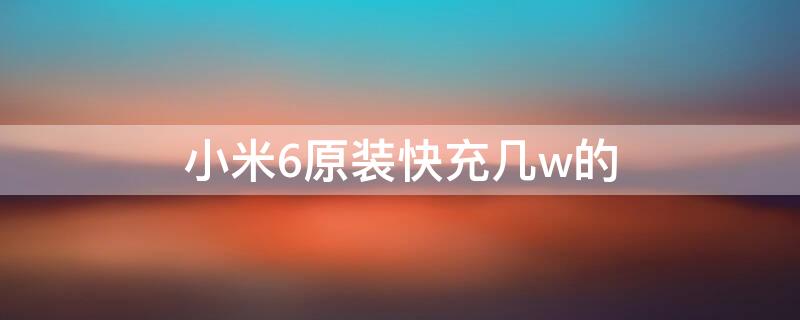 小米6原装快充几w的